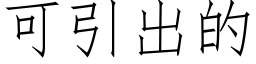 可引出的